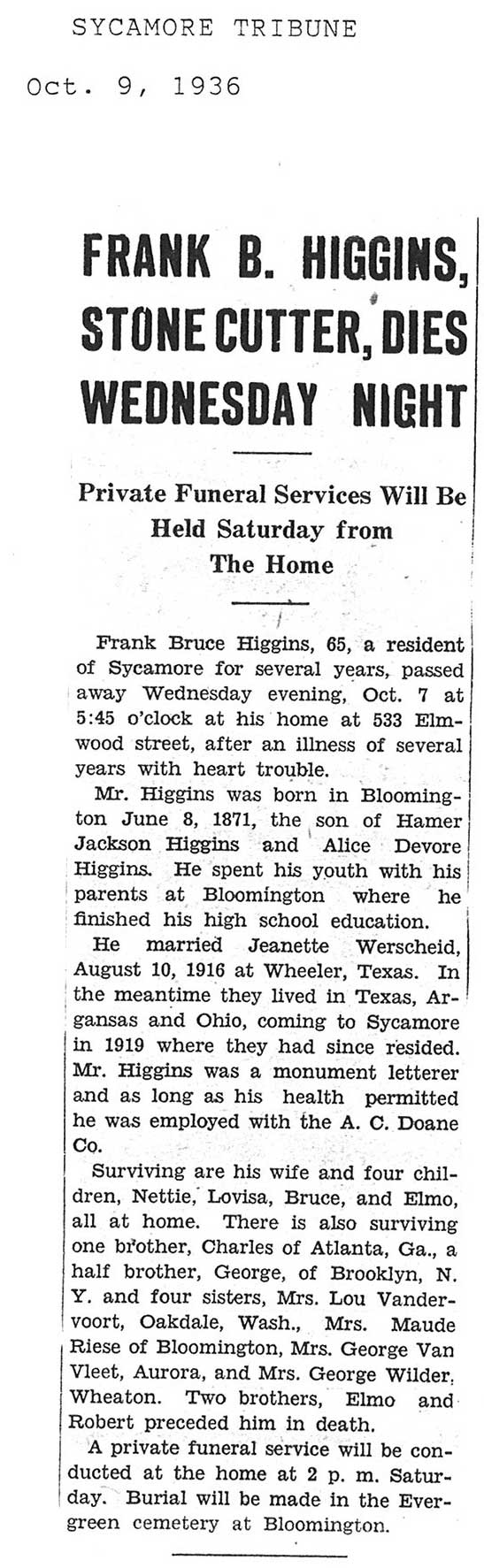 SYCAMORE TRIBUNE

Oct. 9, 1936

FRANK B. HIGGINS, STONE CUTTER, DIES WEDNESDAY NIGHT

Private Funeral Services Will Be Held Saturday from The Home

Frank Bruce Higgins, 65, a resident of Sycamore for several years, passed away Wednesday evening, Oct. 7 at 5:45 o'clock at his home at 533 Elmwood street, after an illness of several years with heart trouble.

Mr. Higgins was born in Bloomington June 8, 1871, the son of Hamer Jackson Higgins and Alice Devore Higgins. He spent his youth with his parents at Bloomington where he finished his high school education.

He married Jeanette Werscheid, August 10, 1916 at Wheeler, Texas. In the meantime they lived in Texas, Argansas and Ohio, coming to Sycamore in 1919 where they had since resided. Mr. Higgins was a monument letterer and as long as his health permitted he was employed with the A. C. Doane Co.

Surviving are his wife and four children, Nettie, Lovisa, Bruce, and Elmo, all at home. There is also surviving one brother, Charles of Atlanta, Ga., a half brother, George, of Brooklyn, N. Y. and four sisters, Mrs. Lou Vandervoort, Oakdale, Wash., Mrs. Maude Riese of Bloomington, Mrs. George Van Vleet, Aurora, and Mrs. George Wilder, Wheaton. Two brothers, Elmo and Robert preceded him in death.

A private funeral service will be conducted at the home at 2 p. m. Saturday. Burial will be made in the Evergreen cemetery at Bloomington.